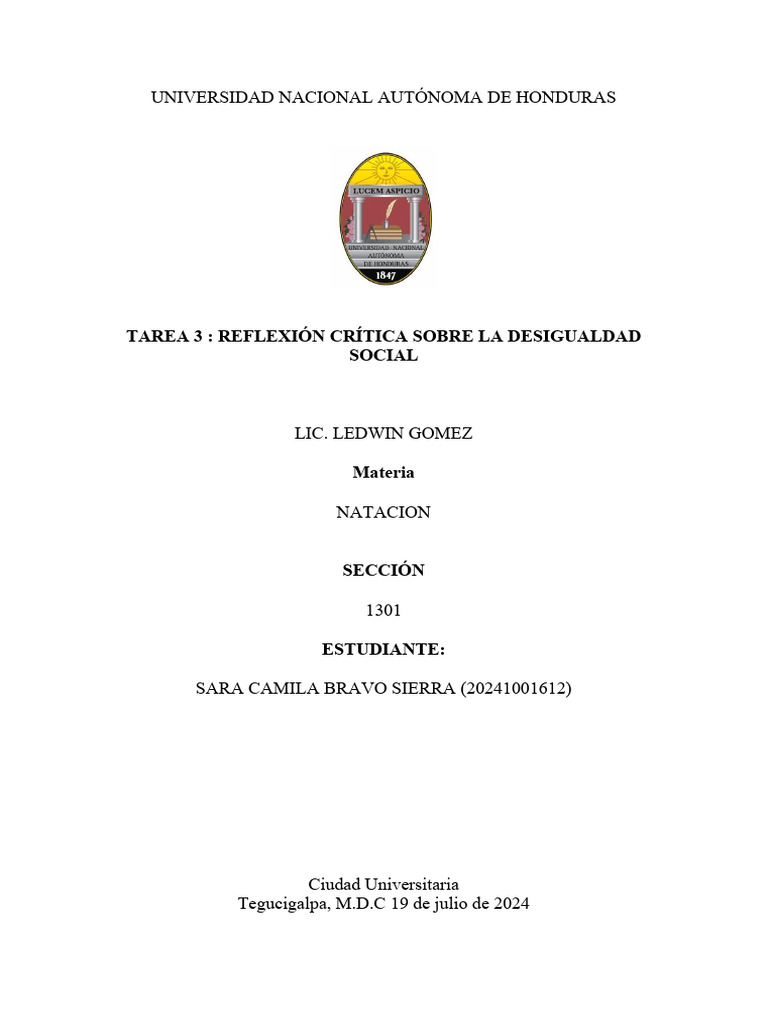 UNIVERSIDAD NACIONAL AUTÓNOMA DE HONDURAS

LUCEM ASPICIO

UNIVERSIDAD NACIONAL AUTÓNOMA DE HONDURAS

1847

TAREA 3 : REFLEXIÓN CRÍTICA SOBRE LA DESIGUALDAD SOCIAL

LIC. LEDWIN GOMEZ

Materia

NATACION

SECCIÓN

1301

ESTUDIANTE:

SARA CAMILA BRAVO SIERRA (20241001612)

Ciudad Universitaria
Tegucigalpa, M.D.C 19 de julio de 2024